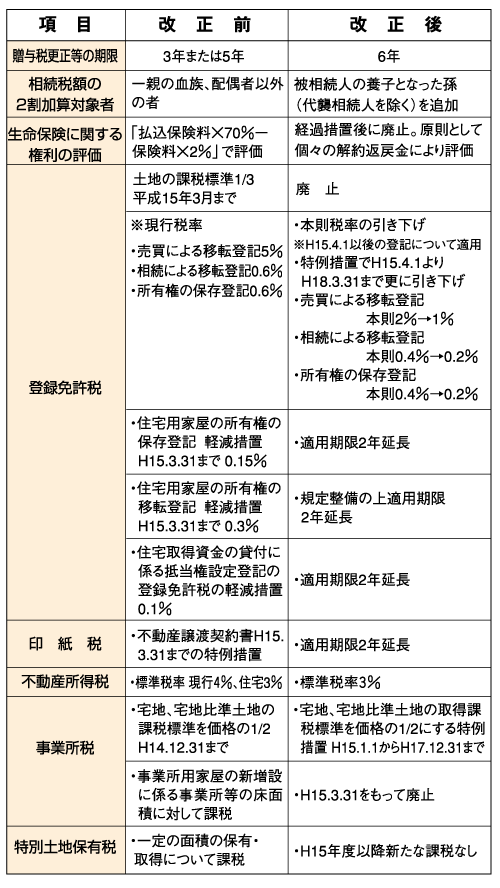 | 項　目 | 改　正　前 | 改　正　後 |
|---|---|---|
| 贈与税更正等の期限 | 3年または5年 | 6年 |
| 相続税額の2割加算対象者 | 一親の血族、配偶者以外の者 | 被相続人の養子となった孫（代襲相続人を除く）を追加 |
| 生命保険に関する権利の評価 | 「払込保険料×70%－保険料×2%」で評価 | 経過措置後に廃止。原則として個々の解約返戻金により評価 |
| 登録免許税 | 土地の課税標準1/3 平成15年3月まで | 廃　止 |
| | ※現行税率 ・売買による移転登記5% ・相続による移転登記0.6% ・所有権の保存登記0.6% | ・本則税率の引き下げ ※H15.4.1以後の登記について適用 ・特例措置でH15.4.1よりH18.3.31まで更に引き下げ ・売買による移転登記 本則2%→1% ・相続による移転登記 本則0.4%→0.2% ・所有権の保存登記 本則0.4%→0.2% |
| | ・住宅用家屋の所有権の保存登記　軽減措置 H15.3.31まで 0.15% | ・適用期限2年延長 |
| | ・住宅用家屋の所有権の移転登記　軽減措置 H15.3.31まで 0.3% | ・規定整備の上適用期限2年延長 |
| | ・住宅取得資金の貸付に係る抵当権設定登記の登録免許税の軽減措置 0.1% | ・適用期限2年延長 |
| 印　紙　税 | ・不動産譲渡契約書H15.3.31までの特例措置 | ・適用期限2年延長 |
| 不動産所得税 | ・標準税率 現行4%、住宅3% | ・標準税率3% |
| 事業所税 | ・宅地、宅地比準土地の課税標準を価格の1/2 H14.12.31まで | ・宅地、宅地比準土地の取得課税標準を価格の1/2にする特例措置 H15.1.1からH17.12.31まで |
| | ・事業所用家屋の新増設に係る事業所等の床面積に対して課税 | ・H15.3.31をもって廃止 |
| 特別土地保有税 | ・一定の面積の保有・取得について課税 | ・H15年度以降新たな課税なし |